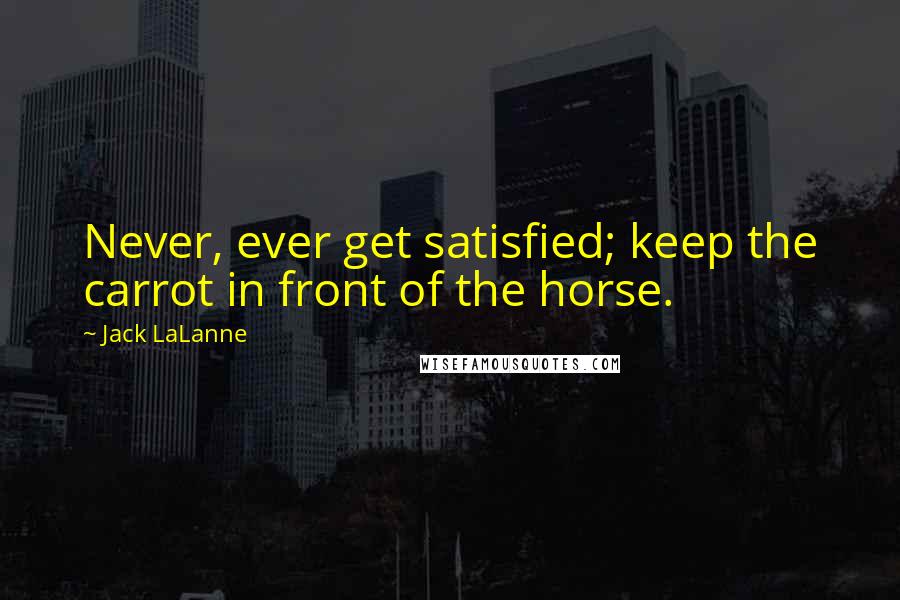 Never, ever get satisfied; keep the carrot in front of the horse.

~ Jack LaLanne

WISEFAMOUSQUOTES.COM